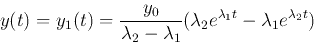 $y(t) = y_1(t) = \frac{y_0}{\lambda_2 - \lambda_1}(\lambda_2 e^{\lambda_1 t} - \lambda_1 e^{\lambda_2 t})$